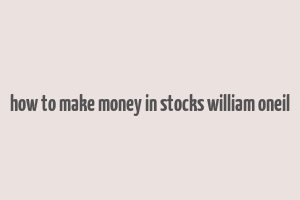 how to make money in stocks william oneil